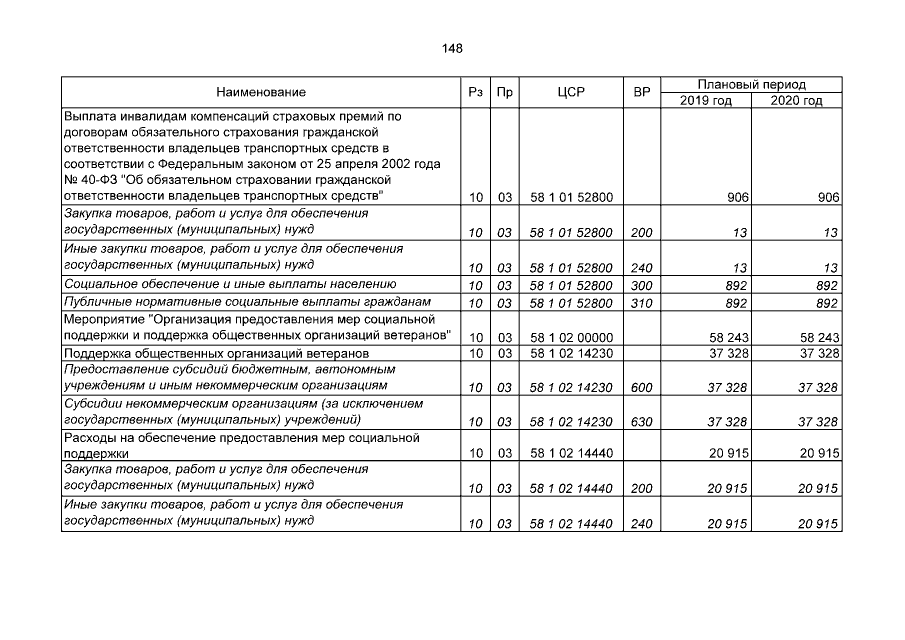 148

| Наименование | Рз | Пр | ЦСР | ВР | Плановый период |  |
|---|---|---|---|---|---|---|
|  |  |  |  |  | 2019 год | 2020 год |
| Выплата инвалидам компенсаций страховых премий по договорам обязательного страхования гражданской ответственности владельцев транспортных средств в соответствии с Федеральным законом от 25 апреля 2002 года № 40-ФЗ "Об обязательном страховании гражданской ответственности владельцев транспортных средств" | 10 | 03 | 58 1 01 52800 |  | 906 | 906 |
| Закупка товаров, работ и услуг для обеспечения государственных (муниципальных) нужд | 10 | 03 | 58 1 01 52800 | 200 | 13 | 13 |
| Иные закупки товаров, работ и услуг для обеспечения государственных (муниципальных) нужд | 10 | 03 | 58 1 01 52800 | 240 | 13 | 13 |
| Социальное обеспечение и иные выплаты населению | 10 | 03 | 58 1 01 52800 | 300 | 892 | 892 |
| Публичные нормативные социальные выплаты гражданам | 10 | 03 | 58 1 01 52800 | 310 | 892 | 892 |
| Мероприятие "Организация предоставления мер социальной поддержки и поддержка общественных организаций ветеранов" | 10 | 03 | 58 1 02 00000 |  | 58 243 | 58 243 |
| Поддержка общественных организаций ветеранов | 10 | 03 | 58 1 02 14230 |  | 37 328 | 37 328 |
| Предоставление субсидий бюджетным, автономным учреждениям и иным некоммерческим организациям | 10 | 03 | 58 1 02 14230 | 600 | 37 328 | 37 328 |
| Субсидии некоммерческим организациям (за исключением государственных (муниципальных) учреждений) | 10 | 03 | 58 1 02 14230 | 630 | 37 328 | 37 328 |
| Расходы на обеспечение предоставления мер социальной поддержки | 10 | 03 | 58 1 02 14440 |  | 20 915 | 20 915 |
| Закупка товаров, работ и услуг для обеспечения государственных (муниципальных) нужд | 10 | 03 | 58 1 02 14440 | 200 | 20 915 | 20 915 |
| Иные закупки товаров, работ и услуг для обеспечения государственных (муниципальных) нужд | 10 | 03 | 58 1 02 14440 | 240 | 20 915 | 20 915 |